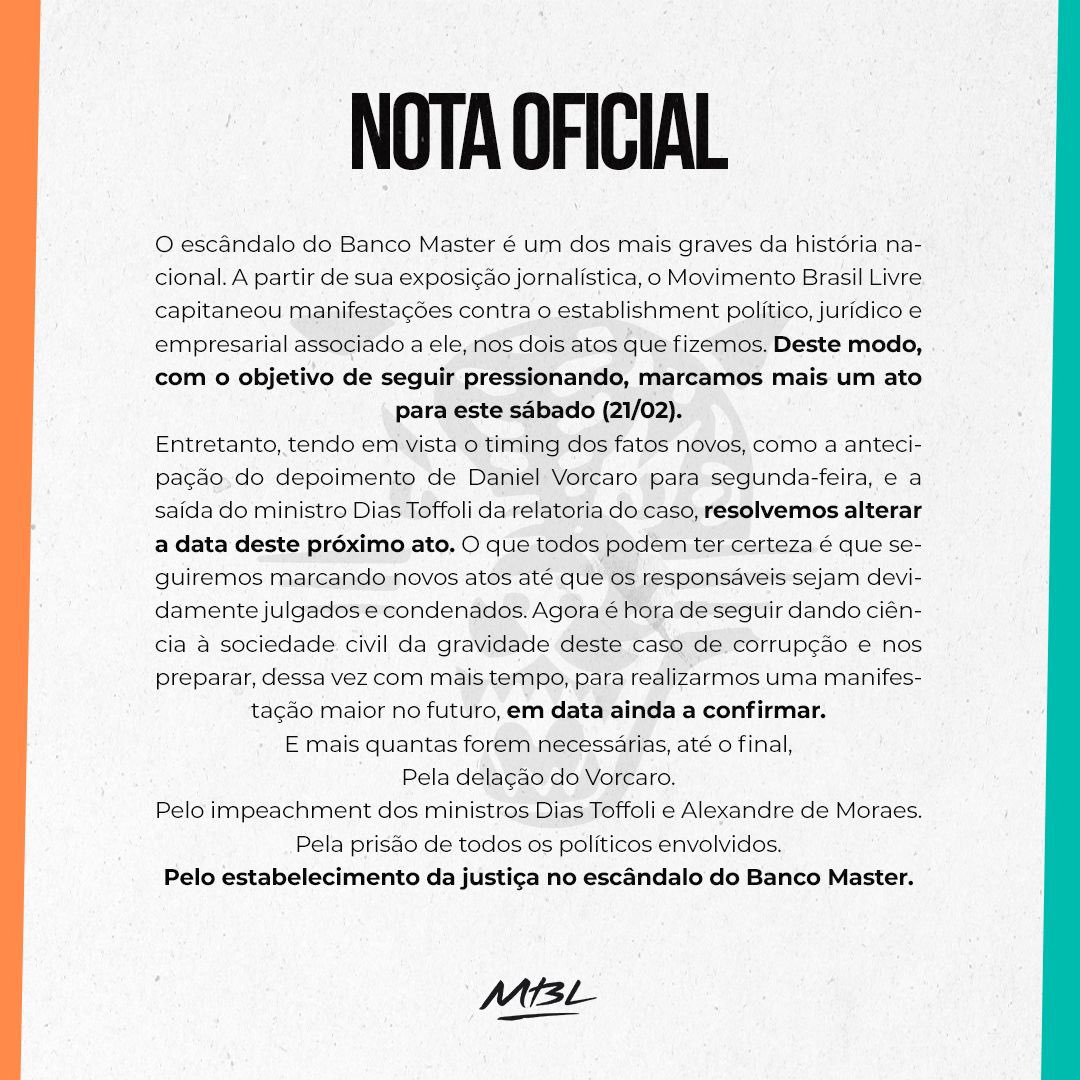 NOTA OFICIAL

O escândalo do Banco Master é um dos mais graves da história nacional. A partir de sua exposição jornalística, o Movimento Brasil Livre capitaneou manifestações contra o establishment político, jurídico e empresarial associado a ele, nos dois atos que fizemos. Deste modo, com o objetivo de seguir pressionando, marcamos mais um ato para este sábado (21/02).

Entretanto, tendo em vista o timing dos fatos novos, como a antecipação do depoimento de Daniel Vorcaro para segunda-feira, e a saída do ministro Dias Toffoli da relatoria do caso, resolvemos alterar a data deste próximo ato. O que todos podem ter certeza é que seguiremos marcando novos atos até que os responsáveis sejam devidamente julgados e condenados. Agora é hora de seguir dando ciência à sociedade civil da gravidade deste caso de corrupção e nos preparar, dessa vez com mais tempo, para realizarmos uma manifestação maior no futuro, em data ainda a confirmar.

E mais quantas forem necessárias, até o final,
Pela delação do Vorcaro.
Pelo impeachment dos ministros Dias Toffoli e Alexandre de Moraes.
Pela prisão de todos os políticos envolvidos.
Pelo estabelecimento da justiça no escândalo do Banco Master.

MBL